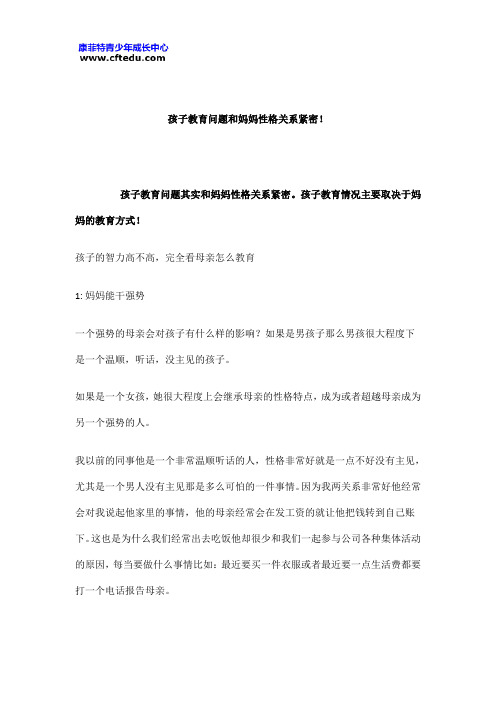 康菲特青少年成长中心
www.cftedu.com

孩子教育问题和妈妈性格关系紧密！

孩子教育问题其实和妈妈性格关系紧密。孩子教育情况主要取决于妈妈的教育方式！

孩子的智力高不高，完全看母亲怎么教育

1: 妈妈能干强势

一个强势的母亲会对孩子有什么样的影响？如果是男孩子那么男孩很大程度下是一个温顺，听话，没主见的孩子。

如果是一个女孩，她很大程度上会继承母亲的性格特点，成为或者超越母亲成为另一个强势的人。

我以前的同事他是一个非常温顺听话的人，性格非常好就是一点不好没有主见，尤其是一个男人没有主见那是多么可怕的一件事情。因为我两关系非常好他经常会对我说起他家里的事情，他的母亲经常会在发工资的就让他把钱转到自己账下。这也是为什么我们经常出去吃饭他却很少和我们一起参与公司各种集体活动的原因，每当要做什么事情比如：最近要买一件衣服或者最近要一点生活费都要打一个电话报告母亲。